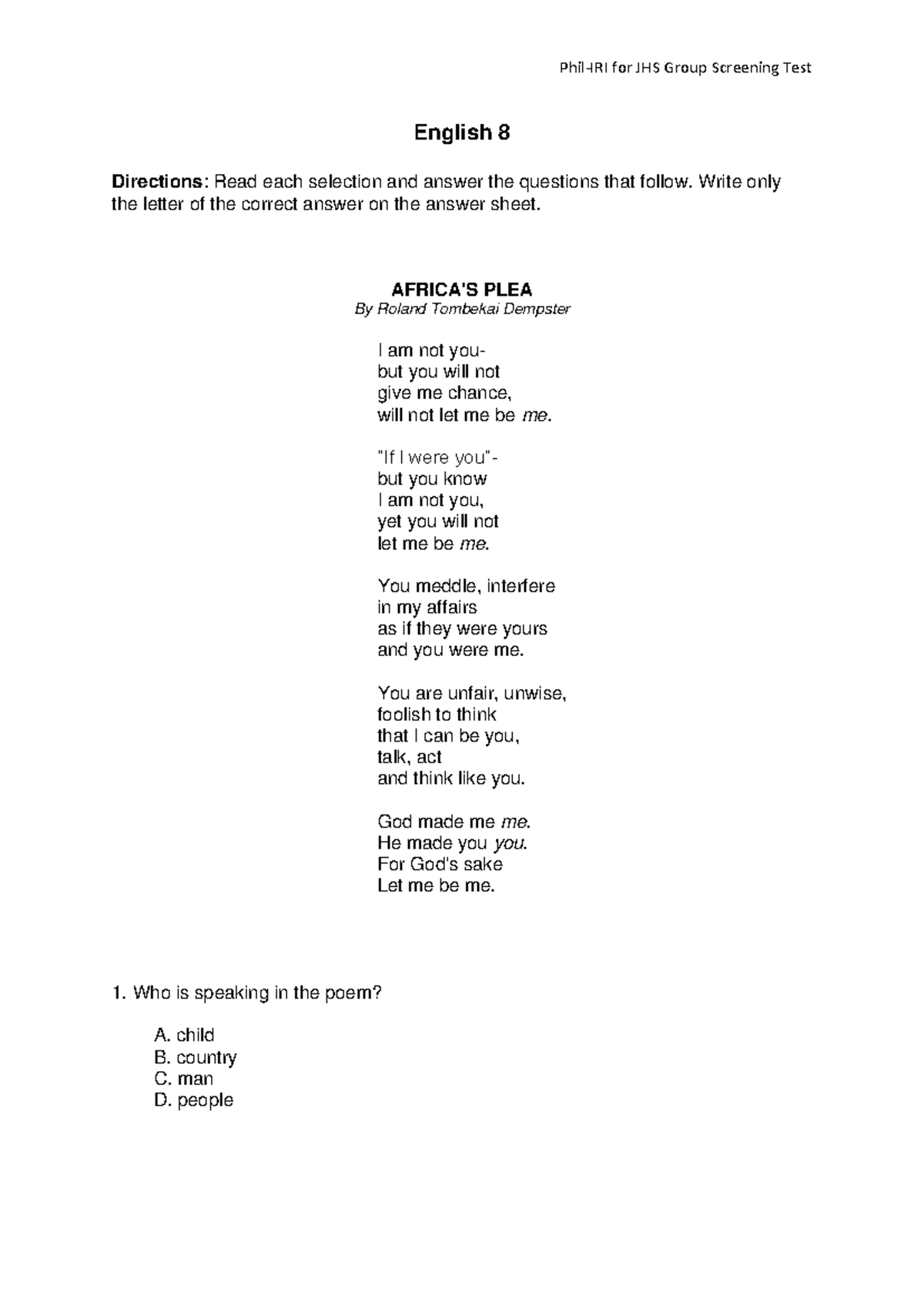 Phil-IRI for JHS Group Screening Test

English 8

Directions: Read each selection and answer the questions that follow. Write only the letter of the correct answer on the answer sheet.

AFRICA'S PLEA
By Roland Tombekai Dempster

I am not you-
but you will not
give me chance,
will not let me be me.

"If I were you"-
but you know
I am not you,
yet you will not
let me be me.

You meddle, interfere
in my affairs
as if they were yours
and you were me.

You are unfair, unwise,
foolish to think
that I can be you,
talk, act
and think like you.

God made me me.
He made you you.
For God's sake
Let me be me.

1. Who is speaking in the poem?

A. child
B. country
C. man
D. people